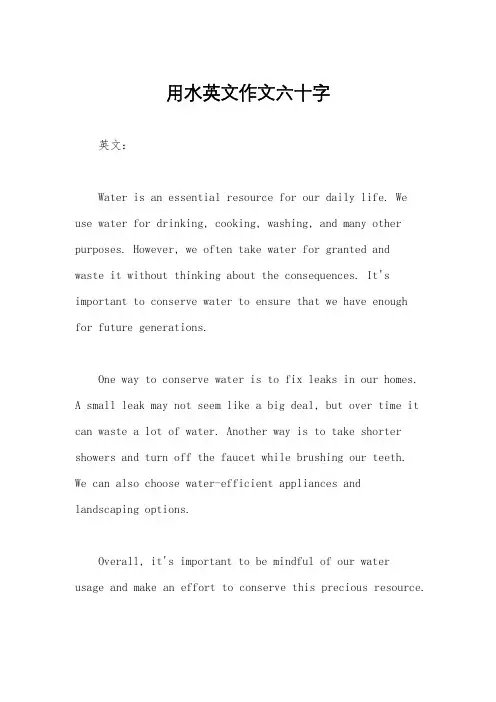 用水英文作文六十字

英文：

Water is an essential resource for our daily life. We use water for drinking, cooking, washing, and many other purposes. However, we often take water for granted and waste it without thinking about the consequences. It's important to conserve water to ensure that we have enough for future generations.

One way to conserve water is to fix leaks in our homes. A small leak may not seem like a big deal, but over time it can waste a lot of water. Another way is to take shorter showers and turn off the faucet while brushing our teeth. We can also choose water-efficient appliances and landscaping options.

Overall, it's important to be mindful of our water usage and make an effort to conserve this precious resource.